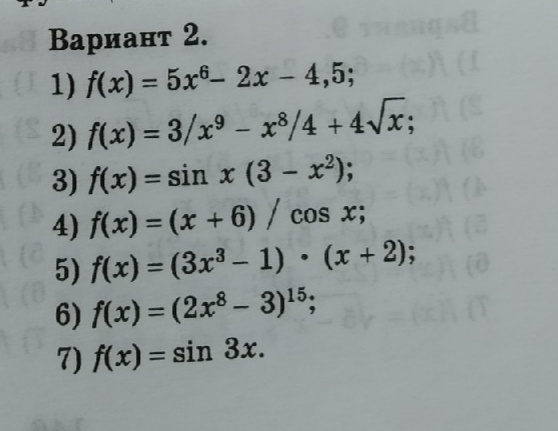 Вариант 2.

1) $f(x) = 5x^6 - 2x - 4,5$;

2) $f(x) = 3/x^9 - x^8/4 + 4\sqrt{x}$;

3) $f(x) = \sin x (3 - x^2)$;

4) $f(x) = (x + 6) / \cos x$;

5) $f(x) = (3x^3 - 1) \cdot (x + 2)$;

6) $f(x) = (2x^8 - 3)^{15}$;

7) $f(x) = \sin 3x$.